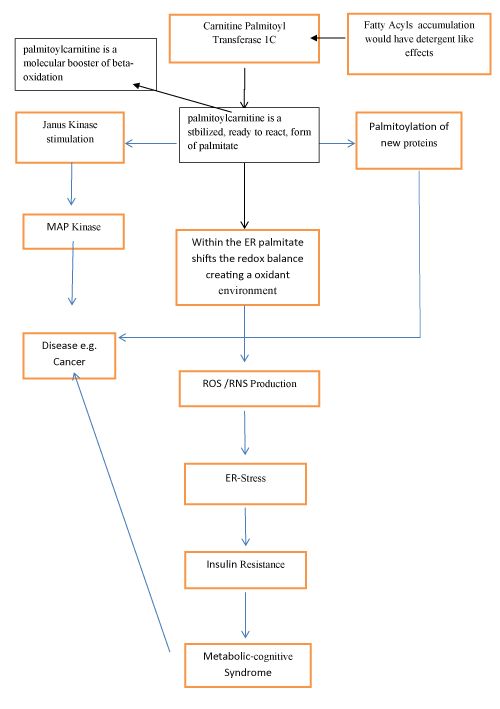 Carnitine Palmitoyl Transferase 1C

Fatty Acyls accumulation would have detergent like effects

palmitoylcarnitine is a molecular booster of beta-oxidation

Janus Kinase stimulation

palmitoylcarnitine is a stbilized, ready to react, form of palmitate

Palmitoylation of new proteins

MAP Kinase

Within the ER palmitate shifts the redox balance creating a oxidant environment

Disease e.g. Cancer

ROS /RNS Production

ER-Stress

Insulin Resistance

Metabolic-cognitive Syndrome